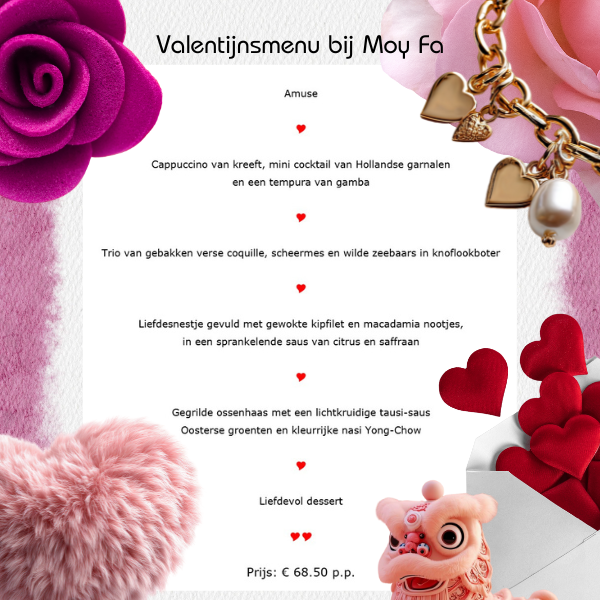 Valentijnsmenu bij Moy Fa

Amuse

♥

Cappuccino van kreeft, mini cocktail van Hollandse garnalen en een tempura van gamba

♥

Trio van gebakken verse coquille, scheermes en wilde zeebaars in knoflookboter

♥

Liefdesnestje gevuld met gewokte kipfilet en macadamia nootjes, in een sprankelende saus van citrus en saffraan

♥

Gegrilde ossenhaas met een lichtkruidige tausi-saus Oosterse groenten en kleurrijke nasi Yong-Chow

♥

Liefdevol dessert

♥♥

Prijs: € 68.50 p.p.